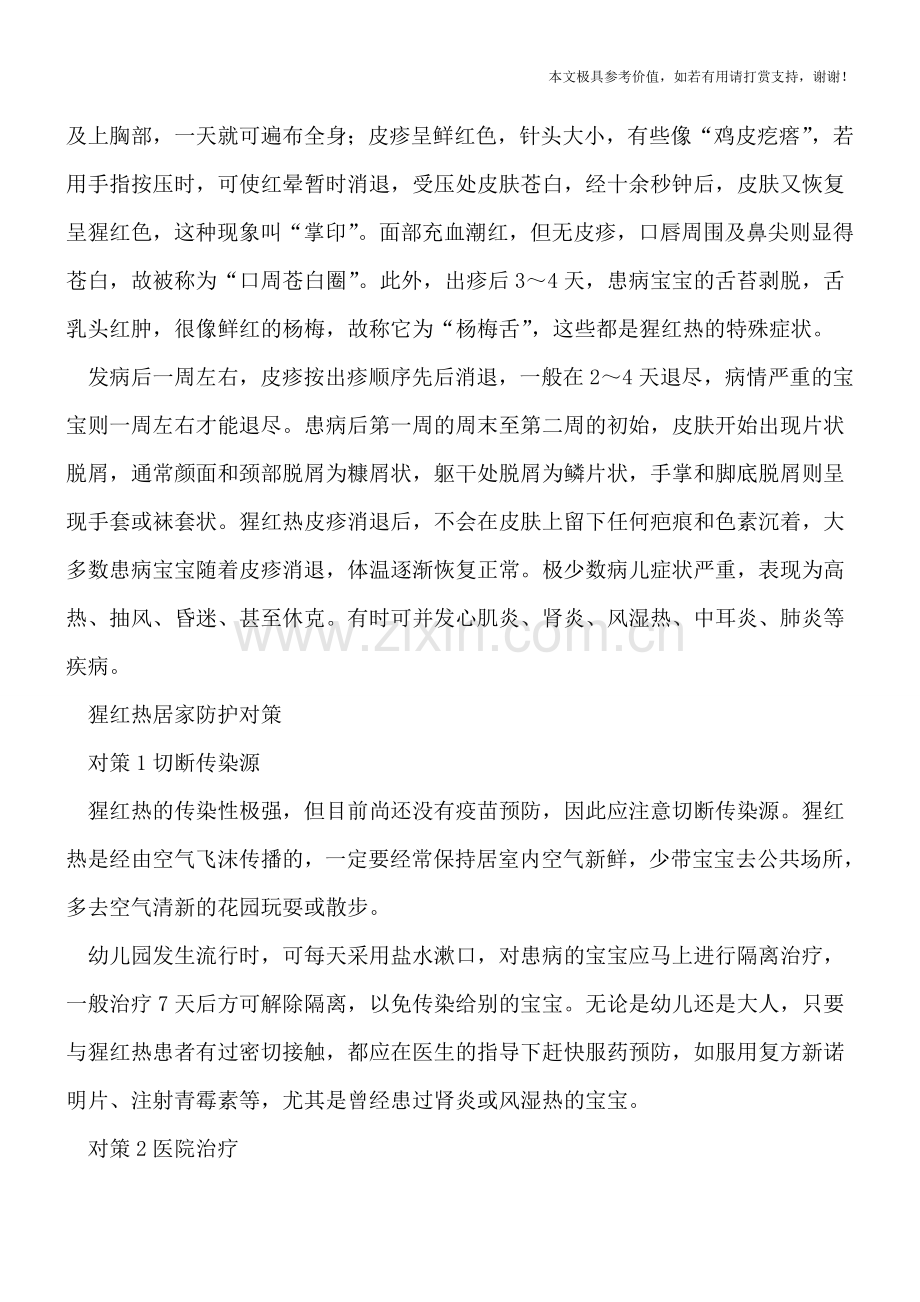 本文极具参考价值，如若有用请打赏支持，谢谢！

及上胸部，一天就可遍布全身；皮疹呈鲜红色，针头大小，有些像“鸡皮疙瘩”，若用手指按压时，可使红晕暂时消退，受压处皮肤苍白，经十余秒钟后，皮肤又恢复呈猩红色，这种现象叫“掌印”。面部充血潮红，但无皮疹，口唇周围及鼻尖则显得苍白，故被称为“口周苍白圈”。此外，出疹后3～4天，患病宝宝的舌苔剥脱，舌乳头红肿，很像鲜红的杨梅，故称它为“杨梅舌”，这些都是猩红热的特殊症状。

发病后一周左右，皮疹按出疹顺序先后消退，一般在2～4天退尽，病情严重的宝宝则一周左右才能退尽。患病后第一周的周末至第二周的初始，皮肤开始出现片状脱屑，通常颜面和颈部脱屑为糠屑状，躯干处脱屑为鳞片状，手掌和脚底脱屑则呈现手套或袜套状。猩红热皮疹消退后，不会在皮肤上留下任何疤痕和色素沉着，大多数患病宝宝随着皮疹消退，体温逐渐恢复正常。极少数病儿症状严重，表现为高热、抽风、昏迷、甚至休克。有时可并发心肌炎、肾炎、风湿热、中耳炎、肺炎等疾病。

猩红热居家防护对策

对策1切断传染源

猩红热的传染性极强，但目前尚还没有疫苗预防，因此应注意切断传染源。猩红热是经由空气飞沫传播的，一定要经常保持居室内空气新鲜，少带宝宝去公共场所，多去空气清新的花园玩耍或散步。

幼儿园发生流行时，可每天采用盐水漱口，对患病的宝宝应马上进行隔离治疗，一般治疗7天后方可解除隔离，以免传染给别的宝宝。无论是幼儿还是大人，只要与猩红热患者有过密切接触，都应在医生的指导下赶快服药预防，如服用复方新诺明片、注射青霉素等，尤其是曾经患过肾炎或风湿热的宝宝。

对策2医院治疗

www.zixin.com.cn